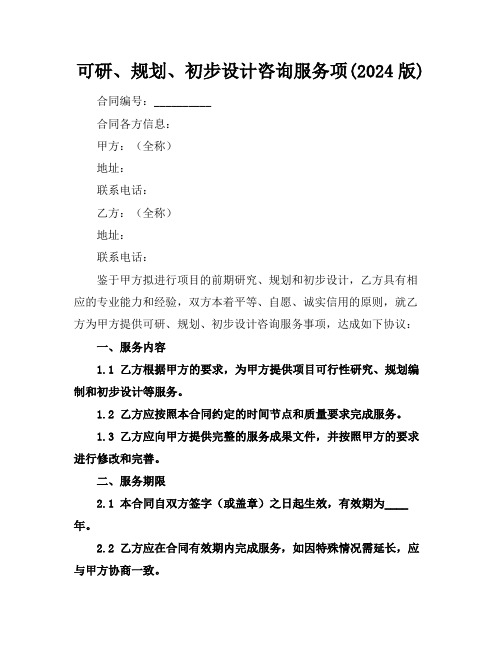 可研、规划、初步设计咨询服务项(2024版)

合同编号：__________

合同各方信息：

甲方：（全称）

地址：

联系电话：

乙方：（全称）

地址：

联系电话：

鉴于甲方拟进行项目的前期研究、规划和初步设计，乙方具有相应的专业能力和经验，双方本着平等、自愿、诚实信用的原则，就乙方为甲方提供可研、规划、初步设计咨询服务事项，达成如下协议：

一、服务内容

1.1 乙方根据甲方的要求，为甲方提供项目可行性研究、规划编制和初步设计等服务。

1.2 乙方应按照本合同约定的时间节点和质量要求完成服务。

1.3 乙方应向甲方提供完整的服务成果文件，并按照甲方的要求进行修改和完善。

二、服务期限

2.1 本合同自双方签字（或盖章）之日起生效，有效期为____年。

2.2 乙方应在合同有效期内完成服务，如因特殊情况需延长，应与甲方协商一致。